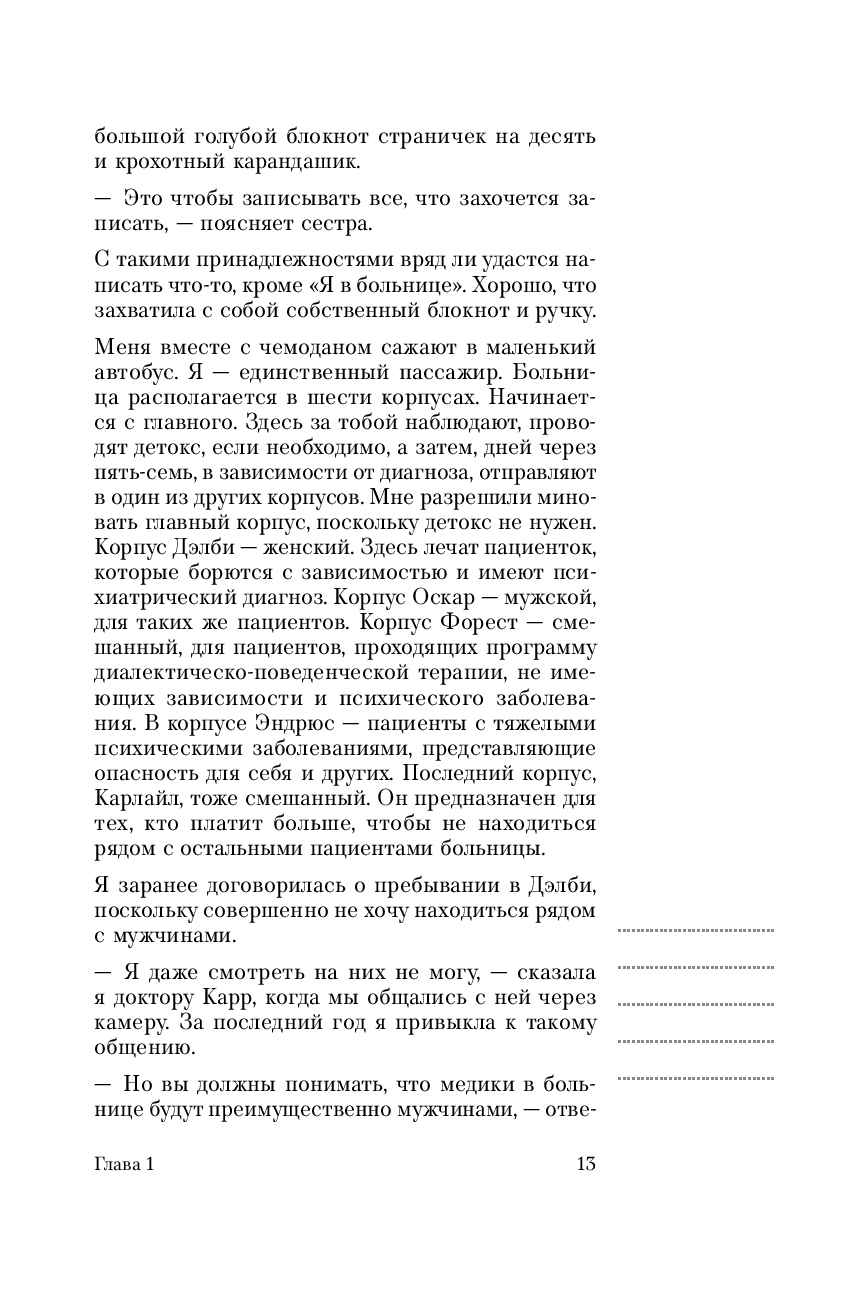 большой голубой блокнот страничек на десять и крохотный карандашик.

— Это чтобы записывать все, что захочется записать, — поясняет сестра.

С такими принадлежностями вряд ли удастся написать что-то, кроме «Я в больнице». Хорошо, что захватила с собой собственный блокнот и ручку.

Меня вместе с чемоданом сажают в маленький автобус. Я — единственный пассажир. Больница располагается в шести корпусах. Начинается с главного. Здесь за тобой наблюдают, проводят детокс, если необходимо, а затем, дней через пять-семь, в зависимости от диагноза, отправляют в один из других корпусов. Мне разрешили миновать главный корпус, поскольку детокс не нужен. Корпус Дэлби — женский. Здесь лечат пациенток, которые борются с зависимостью и имеют психиатрический диагноз. Корпус Оскар — мужской, для таких же пациентов. Корпус Форест — смешанный, для пациентов, проходящих программу диалектическо-поведенческой терапии, не имеющих зависимости и психического заболевания. В корпусе Эндрюс — пациенты с тяжелыми психическими заболеваниями, представляющие опасность для себя и других. Последний корпус, Карлайл, тоже смешанный. Он предназначен для тех, кто платит больше, чтобы не находиться рядом с остальными пациентами больницы.

Я заранее договорилась о пребывании в Дэлби, поскольку совершенно не хочу находиться рядом с мужчинами.

— Я даже смотреть на них не могу, — сказала я доктору Карр, когда мы общались с ней через камеру. За последний год я привыкла к такому общению.

— Но вы должны понимать, что медики в больнице будут преимущественно мужчинами, — отве-

Глава 1 13